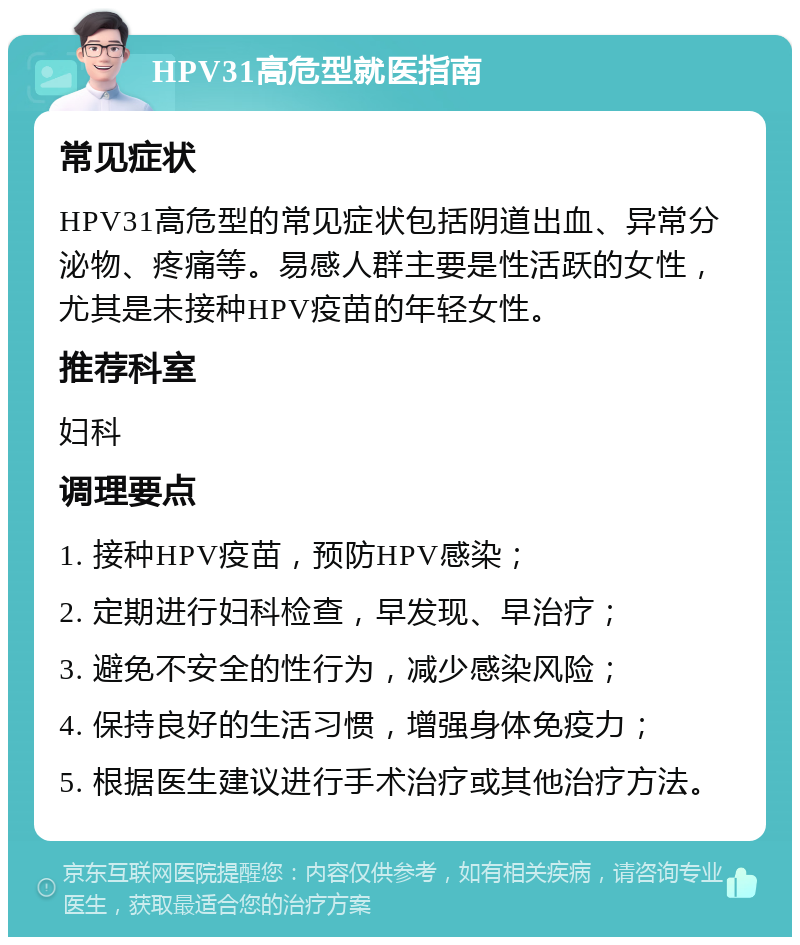 HPV31高危型就医指南

常见症状

HPV31高危型的常见症状包括阴道出血、异常分泌物、疼痛等。易感人群主要是性活跃的女性，尤其是未接种HPV疫苗的年轻女性。

推荐科室

妇科

调理要点

1. 接种HPV疫苗，预防HPV感染；

2. 定期进行妇科检查，早发现、早治疗；

3. 避免不安全的性行为，减少感染风险；

4. 保持良好的生活习惯，增强身体免疫力；

5. 根据医生建议进行手术治疗或其他治疗方法。

京东互联网医院提醒您：内容仅供参考，如有相关疾病，请咨询专业医生，获取最适合您的治疗方案